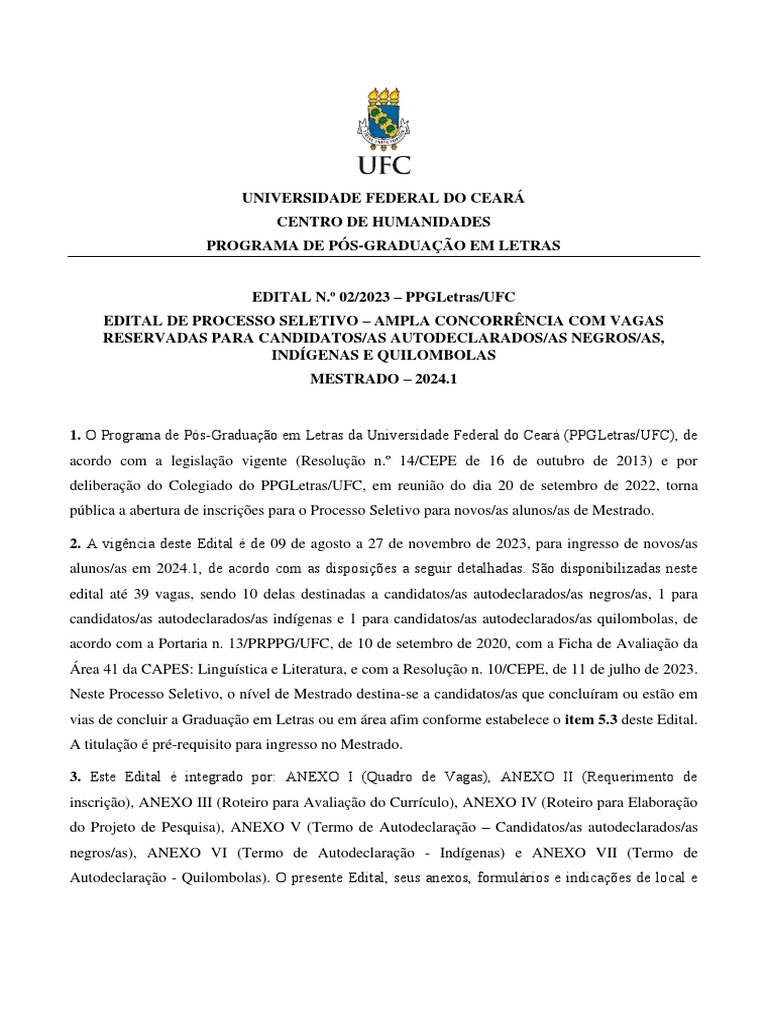 UFC

UNIVERSIDADE FEDERAL DO CEARÁ
CENTRO DE HUMANIDADES
PROGRAMA DE PÓS-GRADUAÇÃO EM LETRAS

EDITAL N.º 02/2023 – PPGLetras/UFC
EDITAL DE PROCESSO SELETIVO – AMPLA CONCORRÊNCIA COM VAGAS RESERVADAS PARA CANDIDATOS/AS AUTODECLARADOS/AS NEGROS/AS, INDÍGENAS E QUILOMBOLAS
MESTRADO – 2024.1

1. O Programa de Pós-Graduação em Letras da Universidade Federal do Ceará (PPGLetras/UFC), de acordo com a legislação vigente (Resolução n.º 14/CEPE de 16 de outubro de 2013) e por deliberação do Colegiado do PPGLetras/UFC, em reunião do dia 20 de setembro de 2022, torna pública a abertura de inscrições para o Processo Seletivo para novos/as alunos/as de Mestrado.

2. A vigência deste Edital é de 09 de agosto a 27 de novembro de 2023, para ingresso de novos/as alunos/as em 2024.1, de acordo com as disposições a seguir detalhadas. São disponibilizadas neste edital até 39 vagas, sendo 10 delas destinadas a candidatos/as autodeclarados/as negros/as, 1 para candidatos/as autodeclarados/as indígenas e 1 para candidatos/as autodeclarados/as quilombolas, de acordo com a Portaria n. 13/PRPPG/UFC, de 10 de setembro de 2020, com a Ficha de Avaliação da Área 41 da CAPES: Linguística e Literatura, e com a Resolução n. 10/CEPE, de 11 de julho de 2023. Neste Processo Seletivo, o nível de Mestrado destina-se a candidatos/as que concluíram ou estão em vias de concluir a Graduação em Letras ou em área afim conforme estabelece o item 5.3 deste Edital. A titulação é pré-requisito para ingresso no Mestrado.

3. Este Edital é integrado por: ANEXO I (Quadro de Vagas), ANEXO II (Requerimento de inscrição), ANEXO III (Roteiro para Avaliação do Currículo), ANEXO IV (Roteiro para Elaboração do Projeto de Pesquisa), ANEXO V (Termo de Autodeclaração – Candidatos/as autodeclarados/as negros/as), ANEXO VI (Termo de Autodeclaração - Indígenas) e ANEXO VII (Termo de Autodeclaração - Quilombolas). O presente Edital, seus anexos, formulários e indicações de local e